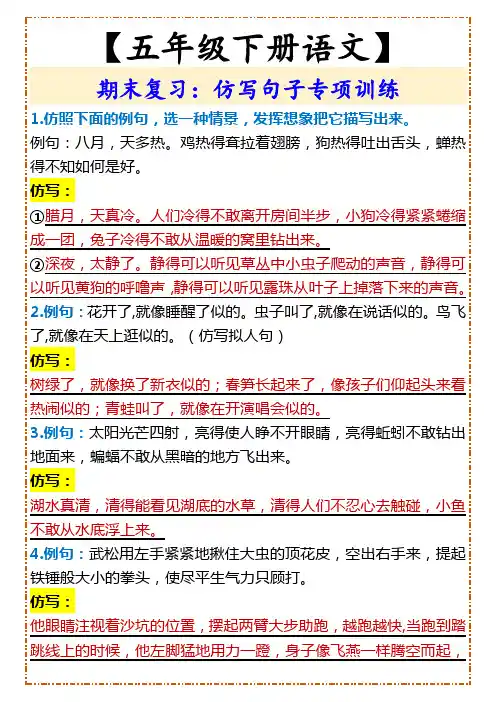 【五年级下册语文】

期末复习：仿写句子专项训练

1.仿照下面的例句，选一种情景，发挥想象把它描写出来。

例句：八月，天多热。鸡热得耷拉着翅膀，狗热得吐出舌头，蝉热得不知如何是好。

仿写：

①腊月，天真冷。人们冷得不敢离开房间半步，小狗冷得紧紧蜷缩成一团，兔子冷得不敢从温暖的窝里钻出来。

②深夜，太静了。静得可以听见草丛中小虫子爬动的声音，静得可以听见黄狗的呼噜声，静得可以听见露珠从叶子上掉落下来的声音。

2.例句：花开了,就像睡醒了似的。虫子叫了,就像在说话似的。鸟飞了,就像在天上逛似的。（仿写拟人句）

仿写：

树绿了，就像换了新衣似的；春笋长起来了，像孩子们仰起头来看热闹似的；青蛙叫了，就像在开演唱会似的。

3.例句：太阳光芒四射，亮得使人睁不开眼睛，亮得蚯蚓不敢钻出地面来，蝙蝠不敢从黑暗的地方飞出来。

仿写：

湖水真清，清得能看见湖底的水草，清得人们不忍心去触碰，小鱼不敢从水底浮上来。

4.例句：武松用左手紧紧地揪住大虫的顶花皮，空出右手来，提起铁锤般大小的拳头，使尽平生气力只顾打。

仿写：

他眼睛注视着沙坑的位置，摆起两臂大步助跑，越跑越快,当跑到踏跳线上的时候，他左脚猛地用力一蹬，身子像飞燕一样腾空而起，